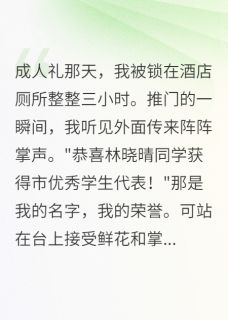 成人礼那天，我被锁在酒店厕所整整三小时。推门的一瞬间，我听见外面传来阵阵掌声。"恭喜林晓晴同学获得市优秀学生代表！"那是我的名字，我的荣誉。可站在台上接受鲜花和掌...